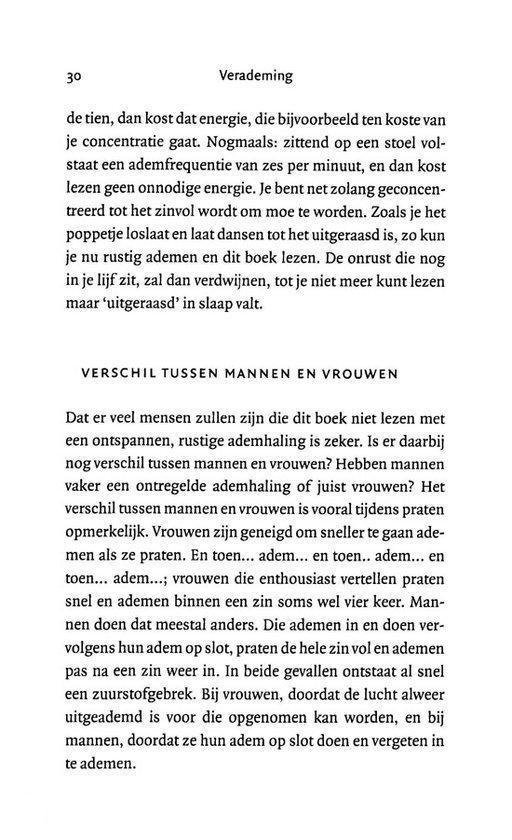 30 Verademing

de tien, dan kost dat energie, die bijvoorbeeld ten koste van je concentratie gaat. Nogmaals: zittend op een stoel volstaat een ademfrequentie van zes per minuut, en dan kost lezen geen onnodige energie. Je bent net zolang geconcentreerd tot het zinvol wordt om moe te worden. Zoals je het poppetje loslaat en laat dansen tot het uitgeraasd is, zo kun je nu rustig ademen en dit boek lezen. De onrust die nog in je lijf zit, zal dan verdwijnen, tot je niet meer kunt lezen maar 'uitgeraasd' in slaap valt.

VERSCHIL TUSSEN MANNEN EN VROUWEN

Dat er veel mensen zullen zijn die dit boek niet lezen met een ontspannen, rustige ademhaling is zeker. Is er daarbij nog verschil tussen mannen en vrouwen? Hebben mannen vaker een ontregelde ademhaling of juist vrouwen? Het verschil tussen mannen en vrouwen is vooral tijdens praten opmerkelijk. Vrouwen zijn geneigd om sneller te gaan ademen als ze praten. En toen... adem... en toen.. adem... en toen... adem...; vrouwen die enthousiast vertellen praten snel en ademen binnen een zin soms wel vier keer. Mannen doen dat meestal anders. Die ademen in en doen vervolgens hun adem op slot, praten de hele zin vol en ademen pas na een zin weer in. In beide gevallen ontstaat al snel een zuurstofgebrek. Bij vrouwen, doordat de lucht alweer uitgeademd is voor die opgenomen kan worden, en bij mannen, doordat ze hun adem op slot doen en vergeten in te ademen.